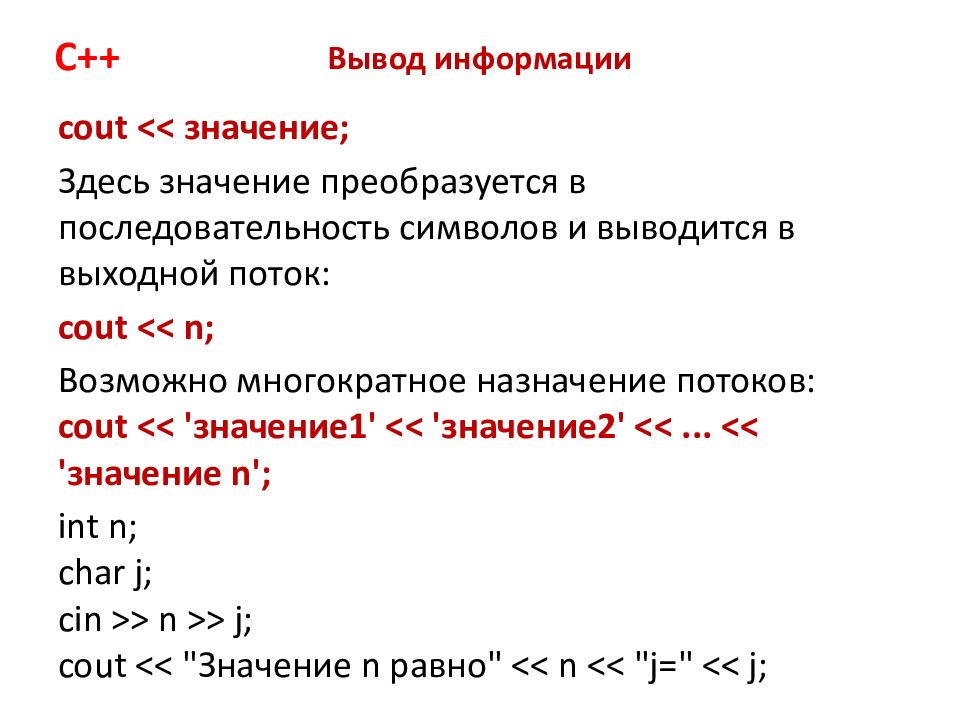 C++

Вывод информации

cout << значение;

Здесь значение преобразуется в последовательность символов и выводится в выходной поток:

cout << n;

Возможно многократное назначение потоков:
cout << 'значение1' << 'значение2' << ... << 'значение n';

int n;
char j;
cin >> n >> j;
cout << "Значение n равно" << n << "j=" << j;